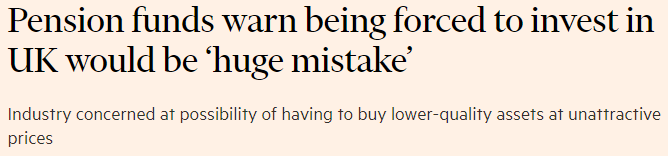 Pension funds warn being forced to invest in UK would be ‘huge mistake’

Industry concerned at possibility of having to buy lower-quality assets at unattractive prices